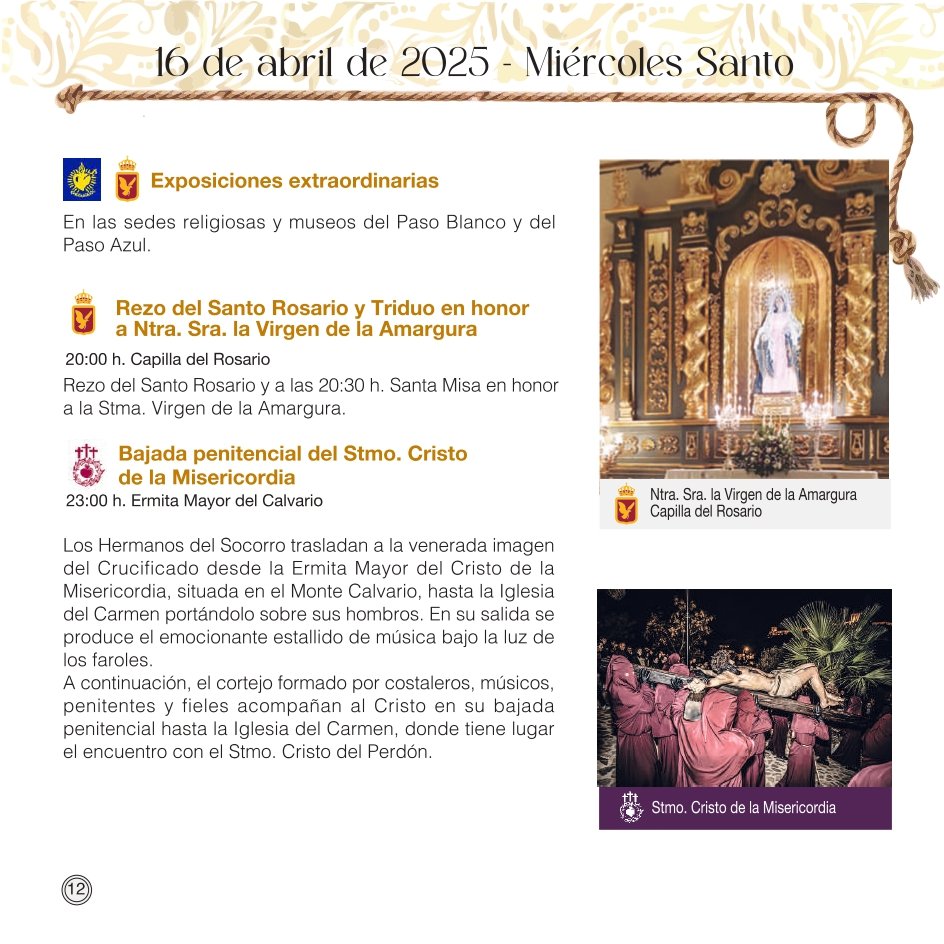 16 de abril de 2025 - Miércoles Santo

Exposiciones extraordinarias

En las sedes religiosas y museos del Paso Blanco y del Paso Azul.

Rezo del Santo Rosario y Triduo en honor a Ntra. Sra. la Virgen de la Amargura

20:00 h. Capilla del Rosario

Rezo del Santo Rosario y a las 20:30 h. Santa Misa en honor a la Stma. Virgen de la Amargura.

Bajada penitencial del Stmo. Cristo de la Misericordia

23:00 h. Ermita Mayor del Calvario

Los Hermanos del Socorro trasladan a la venerada imagen del Crucificado desde la Ermita Mayor del Cristo de la Misericordia, situada en el Monte Calvario, hasta la Iglesia del Carmen portándolo sobre sus hombros. En su salida se produce el emocionante estallido de música bajo la luz de los faroles.
A continuación, el cortejo formado por costaleros, músicos, penitentes y fieles acompañan al Cristo en su bajada penitencial hasta la Iglesia del Carmen, donde tiene lugar el encuentro con el Stmo. Cristo del Perdón.

Ntra. Sra. la Virgen de la Amargura
Capilla del Rosario

Stmo. Cristo de la Misericordia

12